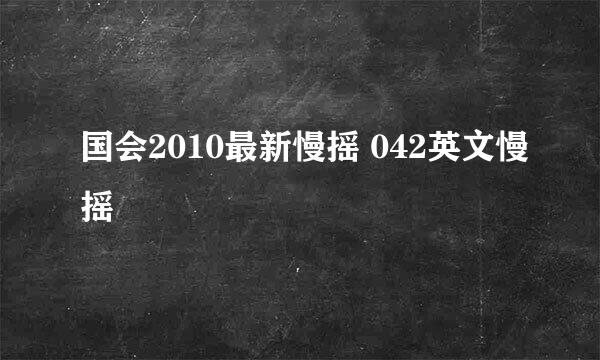 国会2010最新慢摇 042英文慢摇